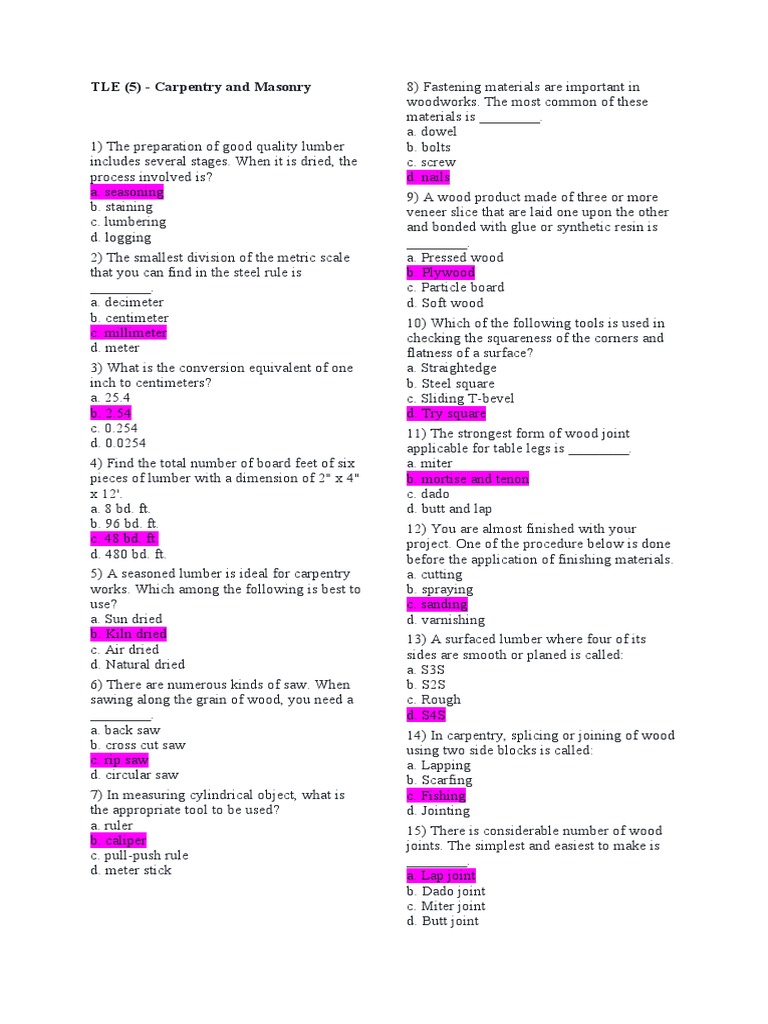 TLE (5) - Carpentry and Masonry

1) The preparation of good quality lumber includes several stages. When it is dried, the process involved is?
a. seasoning
b. staining
c. lumbering
d. logging

2) The smallest division of the metric scale that you can find in the steel rule is _________.
a. decimeter
b. centimeter
c. millimeter
d. meter

3) What is the conversion equivalent of one inch to centimeters?
a. 25.4
b. 2.54
c. 0.254
d. 0.0254

4) Find the total number of board feet of six pieces of lumber with a dimension of 2" x 4" x 12'.
a. 8 bd. ft.
b. 96 bd. ft.
c. 48 bd. ft.
d. 480 bd. ft.

5) A seasoned lumber is ideal for carpentry works. Which among the following is best to use?
a. Sun dried
b. Kiln dried
c. Air dried
d. Natural dried

6) There are numerous kinds of saw. When sawing along the grain of wood, you need a _________.
a. back saw
b. cross cut saw
c. rip saw
d. circular saw

7) In measuring cylindrical object, what is the appropriate tool to be used?
a. ruler
b. caliper
c. pull-push rule
d. meter stick

8) Fastening materials are important in woodworks. The most common of these materials is _________.
a. dowel
b. bolts
c. screw
d. nails

9) A wood product made of three or more veneer slice that are laid one upon the other and bonded with glue or synthetic resin is _________.
a. Pressed wood
b. Plywood
c. Particle board
d. Soft wood

10) Which of the following tools is used in checking the squareness of the corners and flatness of a surface?
a. Straightedge
b. Steel square
c. Sliding T-bevel
d. Try square

11) The strongest form of wood joint applicable for table legs is _________.
a. miter
b. mortise and tenon
c. dado
d. butt and lap

12) You are almost finished with your project. One of the procedure below is done before the application of finishing materials.
a. cutting
b. spraying
c. sanding
d. varnishing

13) A surfaced lumber where four of its sides are smooth or planed is called:
a. S3S
b. S2S
c. Rough
d. S4S

14) In carpentry, splicing or joining of wood using two side blocks is called:
a. Lapping
b. Scarfing
c. Fishing
d. Jointing

15) There is considerable number of wood joints. The simplest and easiest to make is _________.
a. Lap joint
b. Dado joint
c. Miter joint
d. Butt joint